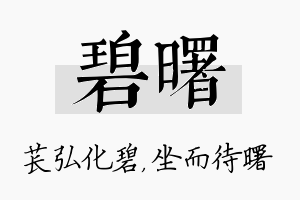 碧曙

苌弘化碧,坐而待曙